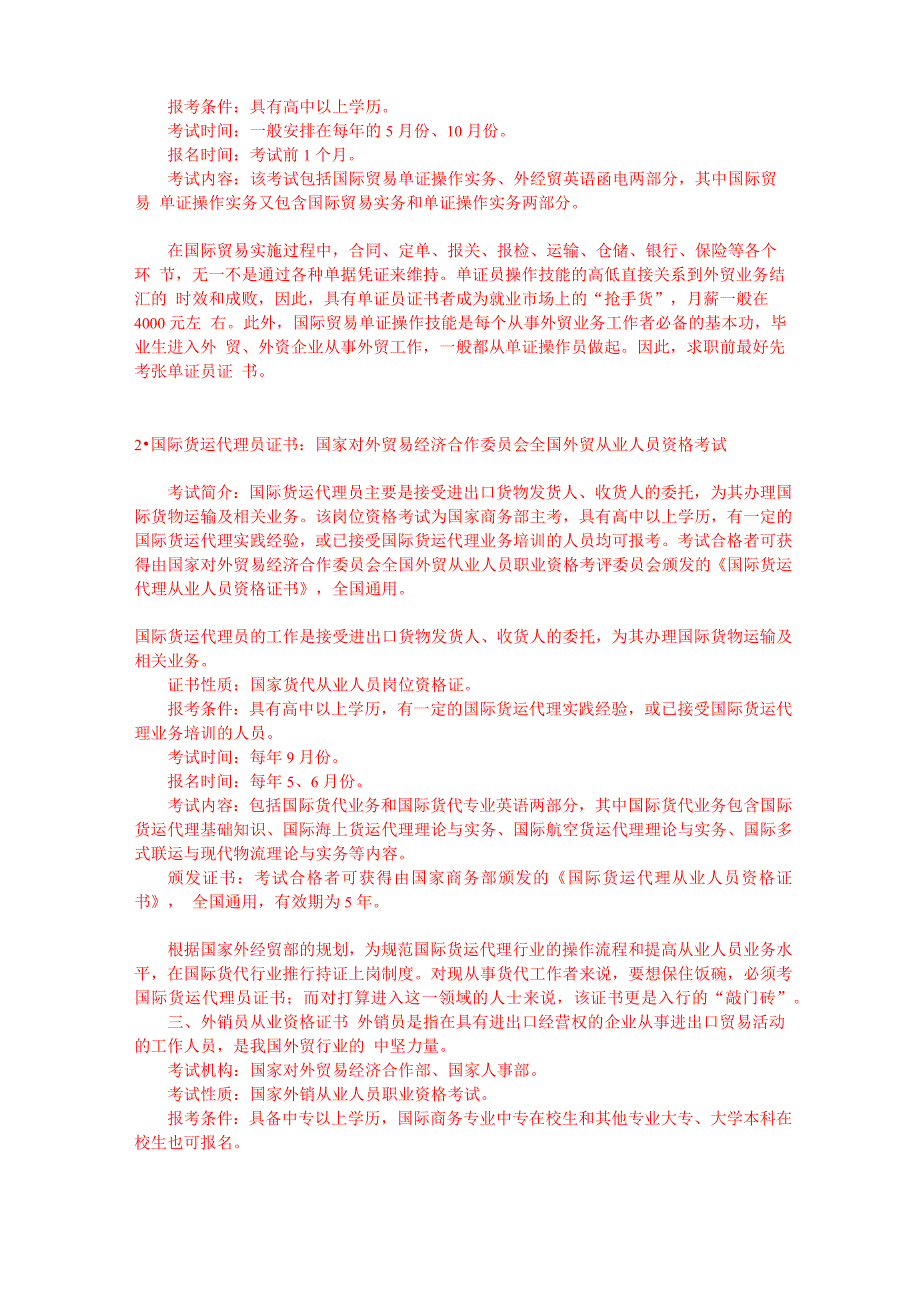 报考条件：具有高中以上学历。
考试时间：一般安排在每年的 5 月份、10 月份。
报名时间：考试前 1 个月。
考试内容：该考试包括国际贸易单证操作实务、外经贸英语函电两部分，其中国际贸易 单证操作实务又包含国际贸易实务和单证操作实务两部分。

在国际贸易实施过程中，合同、定单、报关、报检、运输、仓储、银行、保险等各个环 节，无一不是通过各种单据凭证来维持。单证员操作技能的高低直接关系到外贸业务结汇的 时效和成败，因此，具有单证员证书者成为就业市场上的“抢手货”，月薪一般在 4000 元左 右。此外，国际贸易单证操作技能是每个从事外贸业务工作者必备的基本功，毕业生进入外 贸、外资企业从事外贸工作，一般都从单证操作员做起。因此，求职前最好先考张单证员证 书。

2•国际货运代理员证书：国家对外贸易经济合作委员会全国外贸从业人员资格考试

考试简介：国际货运代理员主要是接受进出口货物发货人、收货人的委托，为其办理国际货物运输及相关业务。该岗位资格考试为国家商务部主考，具有高中以上学历，有一定的国际货运代理实践经验，或已接受国际货运代理业务培训的人员均可报考。考试合格者可获得由国家对外贸易经济合作委员会全国外贸从业人员职业资格考评委员会颁发的《国际货运代理从业人员资格证书》，全国通用。

国际货运代理员的工作是接受进出口货物发货人、收货人的委托，为其办理国际货物运输及相关业务。
证书性质：国家货代从业人员岗位资格证。
报考条件：具有高中以上学历，有一定的国际货运代理实践经验，或已接受国际货运代理业务培训的人员。
考试时间：每年 9 月份。
报名时间：每年 5、6 月份。
考试内容：包括国际货代业务和国际货代专业英语两部分，其中国际货代业务包含国际货运代理基础知识、国际海上货运代理理论与实务、国际航空货运代理理论与实务、国际多式联运与现代物流理论与实务等内容。
颁发证书：考试合格者可获得由国家商务部颁发的《国际货运代理从业人员资格证书》， 全国通用，有效期为 5 年。

根据国家外经贸部的规划，为规范国际货运代理行业的操作流程和提高从业人员业务水平，在国际货代行业推行持证上岗制度。对现从事货代工作者来说，要想保住饭碗，必须考国际货运代理员证书；而对打算进入这一领域的人士来说，该证书更是入行的“敲门砖”。
三、外销员从业资格证书 外销员是指在具有进出口经营权的企业从事进出口贸易活动的工作人员，是我国外贸行业的 中坚力量。
考试机构：国家对外贸易经济合作部、国家人事部。
考试性质：国家外销从业人员职业资格考试。
报考条件：具备中专以上学历，国际商务专业中专在校生和其他专业大专、大学本科在校生也可报名。